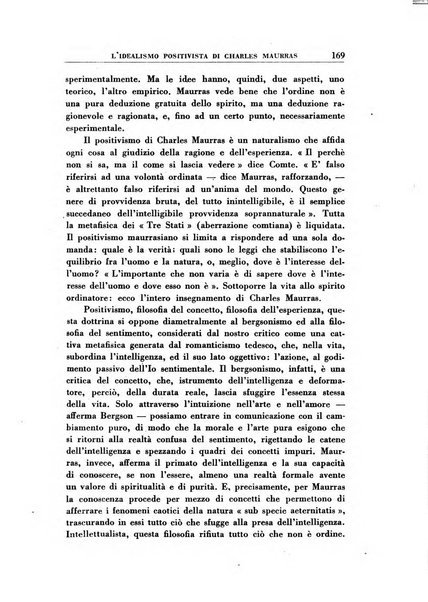 L'IDEALISMO POSITIVISTA DI CHARLES MAURRAS 169

sperimentalmente. Ma le idee hanno, quindi, due aspetti, uno teorico, l'altro empirico. Maurras vede bene che l'ordine non è una pura deduzione gratuita dello spirito, ma una deduzione ragionevole e ragionata, e, fino ad un certo punto, necessariamente esperimentale.

Il positivismo di Charles Maurras è un naturalismo che affida ogni cosa al giudizio della ragione e dell'esperienza. « Il perchè non si sa, ma il come si lascia vedere » dice Comte. « E' falso riferirsi ad una volontà ordinata — dice Maurras, rafforzando, — è altrettanto falso riferirsi ad un'anima del mondo. Questo genere di provvidenza bruta, del tutto inintelligibile, è il semplice succedaneo dell'intelligibile provvidenza soprannaturale ». Tutta la metafisica dei « Tre Stati » (aberrazione comtiana) è liquidata. Il positivismo maurrasiano si limita a rispondere ad una sola domanda: quale è la verità: quali sono le leggi che stabiliscono l'equilibrio fra l'uomo e la natura, o, meglio, dove è l'interesse dell'uomo? « L'importante che non varia è di sapere dove è l'interesse dell'uomo e dove esso non è ». Sottoporre la vita allo spirito ordinatore: ecco l'intero insegnamento di Charles Maurras.

Positivismo, filosofia del concetto, filosofia dell'esperienza, questa dottrina si oppone diametralmente al bergsonismo ed alla filosofia del sentimento, considerati dal nostro critico come una cattiva metafisica generata dal romanticismo tedesco, che, nella vita, subordina l'intelligenza, ed il suo lato oggettivo: l'azione, al godimento passivo dell'Io sentimentale. Il bergsonismo, infatti, è una critica del concetto, che, istrumento dell'intelligenza e deformatore, perciò, della durata reale, lascia sfuggire l'essenza stessa della vita. Solo attraverso l'intuizione nell'arte e nell'amore — afferma Bergson — possiamo entrare in comunicazione con il cambiamento puro, di modo che la morale e l'arte pura esigono che si ritorni alla realtà confusa del sentimento, rigettando le catene dell'intelligenza e spezzando i quadri dei concetti impuri. Maurras, invece, afferma il primato dell'intelligenza e la sua capacità di conoscere, se non l'essere, almeno una realtà formale avente un valore di spiritualità e di purità. E, precisamente, per Maurras la conoscenza procede per mezzo di concetti che permettono di afferrare i fenomeni caotici della natura « sub specie aeternitatis », trascurando in essi tutto ciò che sfugge alla presa dell'intelligenza. Intellettualista, questa filosofia rifiuta tutto ciò che non è ordine.